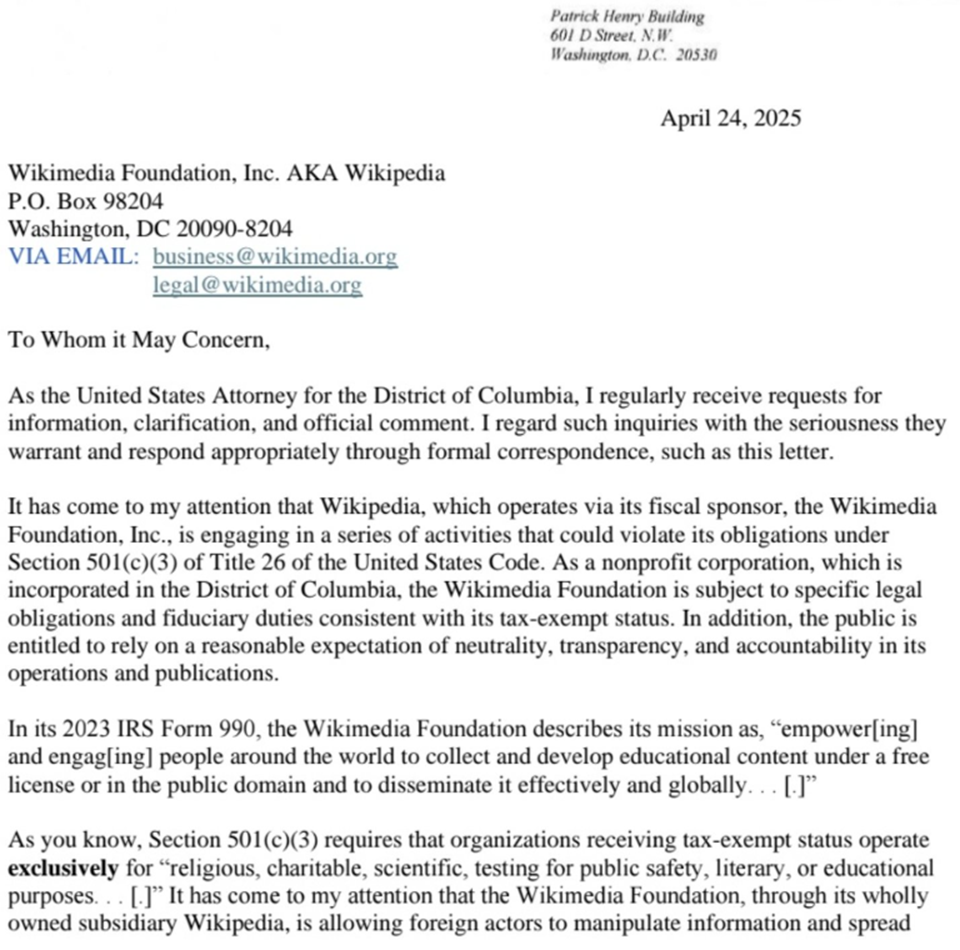 Patrick Henry Building
601 D Street, N.W.
Washington, D.C. 20530

April 24, 2025

Wikimedia Foundation, Inc. AKA Wikipedia
P.O. Box 98204
Washington, DC 20090-8204
VIA EMAIL: business@wikimedia.org
legal@wikimedia.org

To Whom it May Concern,

As the United States Attorney for the District of Columbia, I regularly receive requests for information, clarification, and official comment. I regard such inquiries with the seriousness they warrant and respond appropriately through formal correspondence, such as this letter.

It has come to my attention that Wikipedia, which operates via its fiscal sponsor, the Wikimedia Foundation, Inc., is engaging in a series of activities that could violate its obligations under Section 501(c)(3) of Title 26 of the United States Code. As a nonprofit corporation, which is incorporated in the District of Columbia, the Wikimedia Foundation is subject to specific legal obligations and fiduciary duties consistent with its tax-exempt status. In addition, the public is entitled to rely on a reasonable expectation of neutrality, transparency, and accountability in its operations and publications.

In its 2023 IRS Form 990, the Wikimedia Foundation describes its mission as, "empower[ing] and engag[ing] people around the world to collect and develop educational content under a free license or in the public domain and to disseminate it effectively and globally. . . [.]"

As you know, Section 501(c)(3) requires that organizations receiving tax-exempt status operate **exclusively** for "religious, charitable, scientific, testing for public safety, literary, or educational purposes. . . [.]" It has come to my attention that the Wikimedia Foundation, through its wholly owned subsidiary Wikipedia, is allowing foreign actors to manipulate information and spread